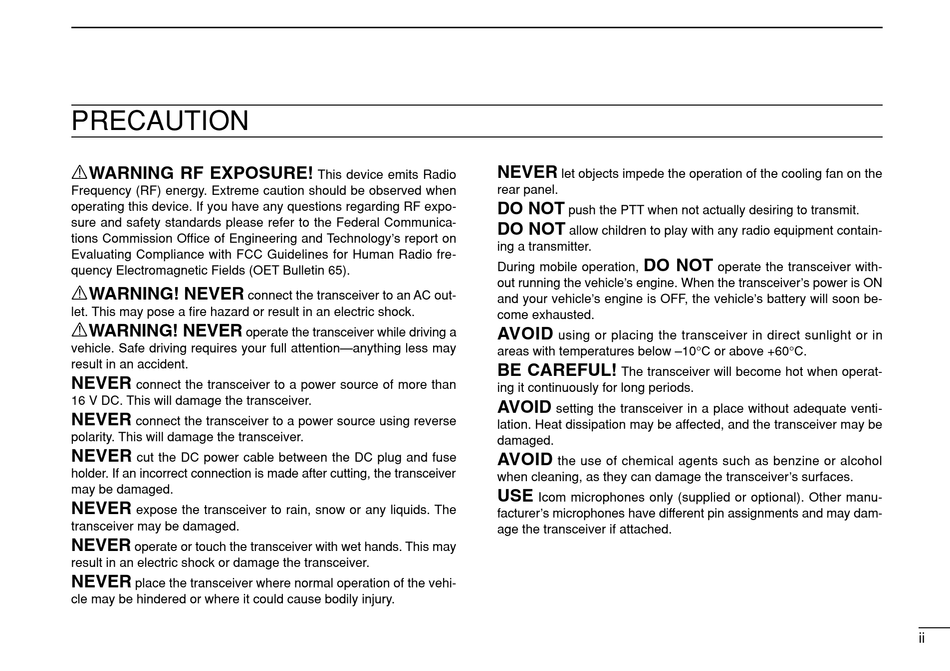 PRECAUTION

⚠WARNING RF EXPOSURE! This device emits Radio Frequency (RF) energy. Extreme caution should be observed when operating this device. If you have any questions regarding RF exposure and safety standards please refer to the Federal Communications Commission Office of Engineering and Technology's report on Evaluating Compliance with FCC Guidelines for Human Radio frequency Electromagnetic Fields (OET Bulletin 65).

⚠WARNING! NEVER connect the transceiver to an AC outlet. This may pose a fire hazard or result in an electric shock.

⚠WARNING! NEVER operate the transceiver while driving a vehicle. Safe driving requires your full attention—anything less may result in an accident.

NEVER connect the transceiver to a power source of more than 16 V DC. This will damage the transceiver.

NEVER connect the transceiver to a power source using reverse polarity. This will damage the transceiver.

NEVER cut the DC power cable between the DC plug and fuse holder. If an incorrect connection is made after cutting, the transceiver may be damaged.

NEVER expose the transceiver to rain, snow or any liquids. The transceiver may be damaged.

NEVER operate or touch the transceiver with wet hands. This may result in an electric shock or damage the transceiver.

NEVER place the transceiver where normal operation of the vehicle may be hindered or where it could cause bodily injury.

NEVER let objects impede the operation of the cooling fan on the rear panel.

DO NOT push the PTT when not actually desiring to transmit.

DO NOT allow children to play with any radio equipment containing a transmitter.

During mobile operation, DO NOT operate the transceiver without running the vehicle's engine. When the transceiver's power is ON and your vehicle's engine is OFF, the vehicle's battery will soon become exhausted.

AVOID using or placing the transceiver in direct sunlight or in areas with temperatures below –10°C or above +60°C.

BE CAREFUL! The transceiver will become hot when operating it continuously for long periods.

AVOID setting the transceiver in a place without adequate ventilation. Heat dissipation may be affected, and the transceiver may be damaged.

AVOID the use of chemical agents such as benzine or alcohol when cleaning, as they can damage the transceiver's surfaces.

USE Icom microphones only (supplied or optional). Other manufacturer's microphones have different pin assignments and may damage the transceiver if attached.

ii